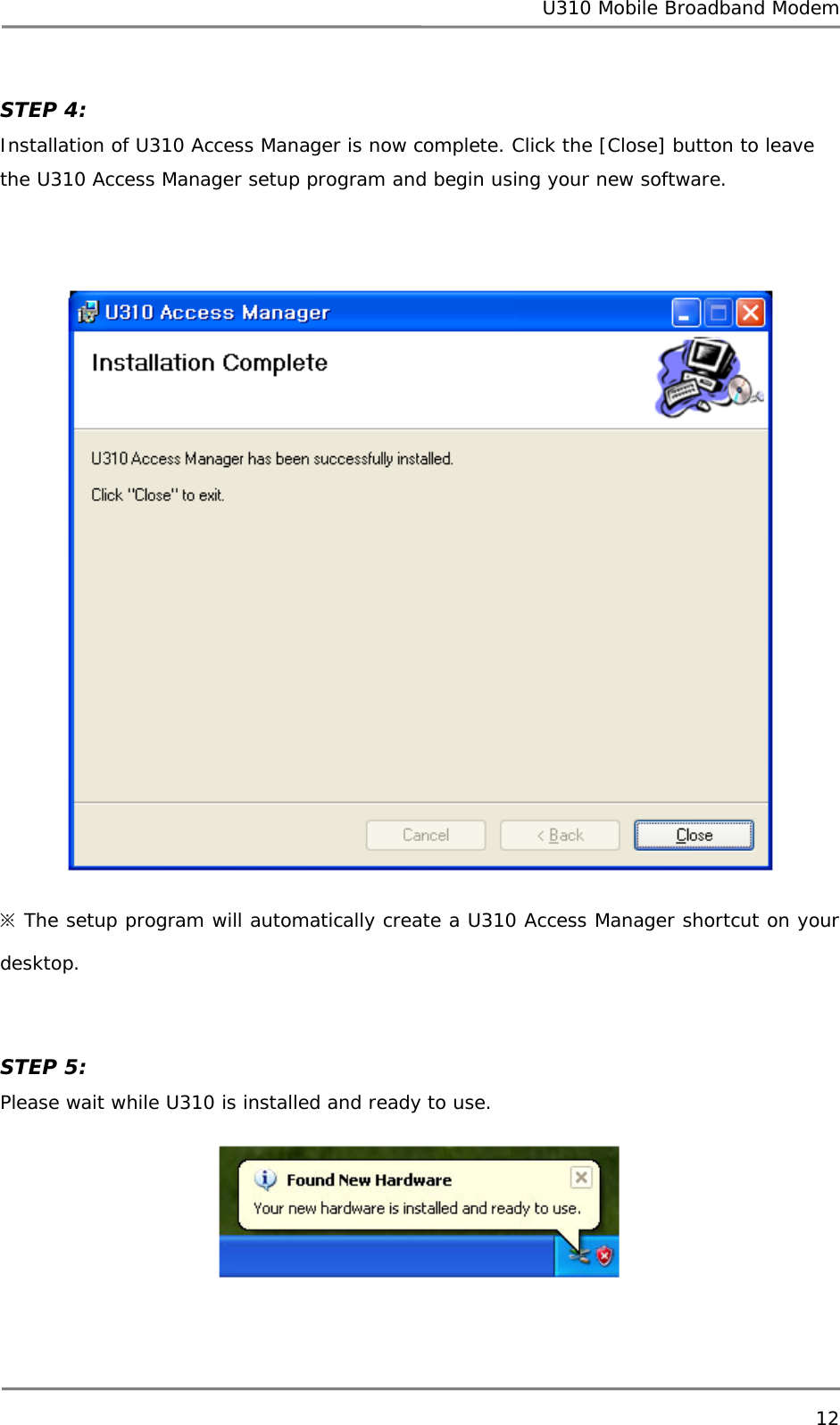 U310 Mobile Broadband Modem

STEP 4:
Installation of U310 Access Manager is now complete. Click the [Close] button to leave the U310 Access Manager setup program and begin using your new software.

U310 Access Manager

Installation Complete

U310 Access Manager has been successfully installed.

Click "Close" to exit.

Cancel
< Back
Close

※ The setup program will automatically create a U310 Access Manager shortcut on your desktop.

STEP 5:
Please wait while U310 is installed and ready to use.

Found New Hardware
Your new hardware is installed and ready to use.

12